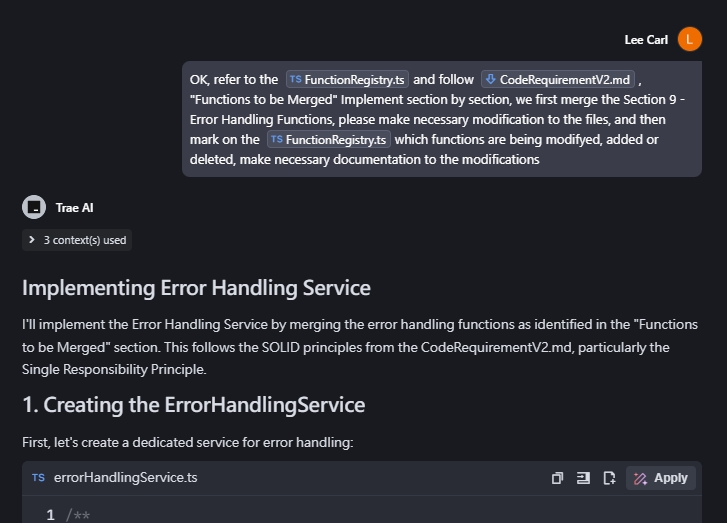 Lee Carl L

OK, refer to the TS FunctionRegistry.ts and follow CodeRequirementV2.md , "Functions to be Merged" Implement section by section, we first merge the Section 9 - Error Handling Functions, please make necessary modification to the files, and then mark on the TS FunctionRegistry.ts which functions are being modifyed, added or deleted, make necessary documentation to the modifications

Trae AI

3 context(s) used

Implementing Error Handling Service

I'll implement the Error Handling Service by merging the error handling functions as identified in the "Functions to be Merged" section. This follows the SOLID principles from the CodeRequirementV2.md, particularly the Single Responsibility Principle.

1. Creating the ErrorHandlingService

First, let's create a dedicated service for error handling:

TS errorHandlingService.ts

Apply

1 /**